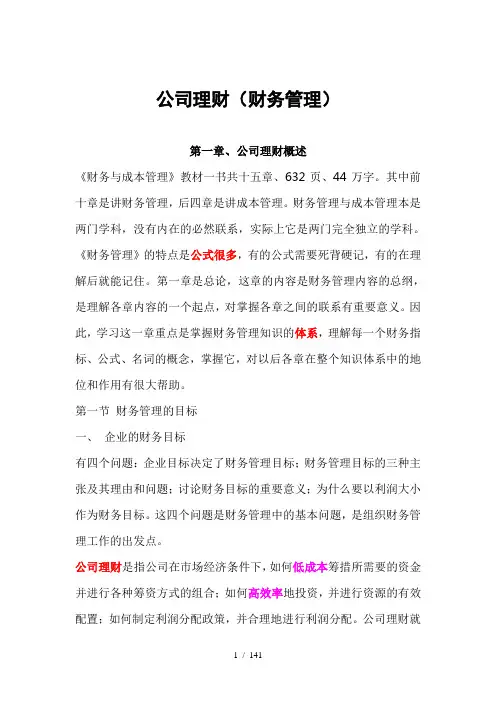 公司理财（财务管理）

第一章、公司理财概述

《财务与成本管理》教材一书共十五章、632 页、44 万字。其中前十章是讲财务管理，后四章是讲成本管理。财务管理与成本管理本是两门学科，没有内在的必然联系，实际上它是两门完全独立的学科。《财务管理》的特点是公式很多，有的公式需要死背硬记，有的在理解后就能记住。第一章是总论，这章的内容是财务管理内容的总纲，是理解各章内容的一个起点，对掌握各章之间的联系有重要意义。因此，学习这一章重点是掌握财务管理知识的体系，理解每一个财务指标、公式、名词的概念，掌握它，对以后各章在整个知识体系中的地位和作用有很大帮助。

第一节 财务管理的目标

一、 企业的财务目标

有四个问题：企业目标决定了财务管理目标；财务管理目标的三种主张及其理由和问题；讨论财务目标的重要意义；为什么要以利润大小作为财务目标。这四个问题是财务管理中的基本问题，是组织财务管理工作的出发点。

公司理财是指公司在市场经济条件下，如何低成本筹措所需要的资金并进行各种筹资方式的组合；如何高效率地投资，并进行资源的有效配置；如何制定利润分配政策，并合理地进行利润分配。公司理财就

1 / 141